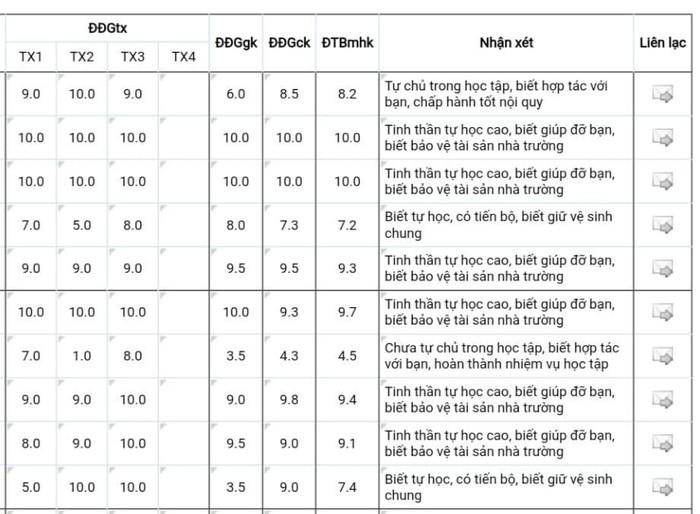 | ĐĐGtx | | | | ĐĐGgk | ĐĐGck | ĐTBmhk | Nhận xét | Liên lạc |
|---|---|---|---|---|---|---|---|---|
| TX1 | TX2 | TX3 | TX4 | | | | | |
| 9.0 | 10.0 | 9.0 | | 6.0 | 8.5 | 8.2 | Tự chủ trong học tập, biết hợp tác với bạn, chấp hành tốt nội quy | |
| 10.0 | 10.0 | 10.0 | | 10.0 | 10.0 | 10.0 | Tinh thần tự học cao, biết giúp đỡ bạn, biết bảo vệ tài sản nhà trường | |
| 10.0 | 10.0 | 10.0 | | 10.0 | 10.0 | 10.0 | Tinh thần tự học cao, biết giúp đỡ bạn, biết bảo vệ tài sản nhà trường | |
| 7.0 | 5.0 | 8.0 | | 8.0 | 7.3 | 7.2 | Biết tự học, có tiến bộ, biết giữ vệ sinh chung | |
| 9.0 | 9.0 | 9.0 | | 9.5 | 9.5 | 9.3 | Tinh thần tự học cao, biết giúp đỡ bạn, biết bảo vệ tài sản nhà trường | |
| 10.0 | 10.0 | 10.0 | | 10.0 | 9.3 | 9.7 | Tinh thần tự học cao, biết giúp đỡ bạn, biết bảo vệ tài sản nhà trường | |
| 7.0 | 1.0 | 8.0 | | 3.5 | 4.3 | 4.5 | Chưa tự chủ trong học tập, biết hợp tác với bạn, hoàn thành nhiệm vụ học tập | |
| 9.0 | 9.0 | 10.0 | | 9.0 | 9.8 | 9.4 | Tinh thần tự học cao, biết giúp đỡ bạn, biết bảo vệ tài sản nhà trường | |
| 8.0 | 9.0 | 10.0 | | 9.5 | 9.0 | 9.1 | Tinh thần tự học cao, biết giúp đỡ bạn, biết bảo vệ tài sản nhà trường | |
| 5.0 | 10.0 | 10.0 | | 3.5 | 9.0 | 7.4 | Biết tự học, có tiến bộ, biết giữ vệ sinh chung | |